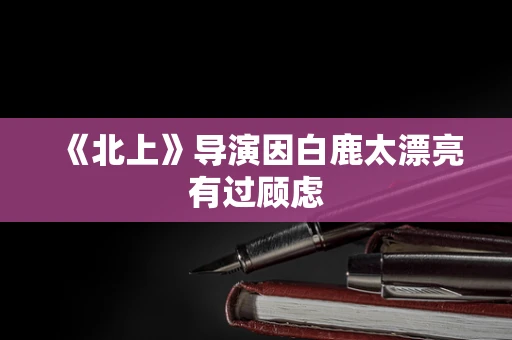 《北上》导演因白鹿太漂亮有过顾虑